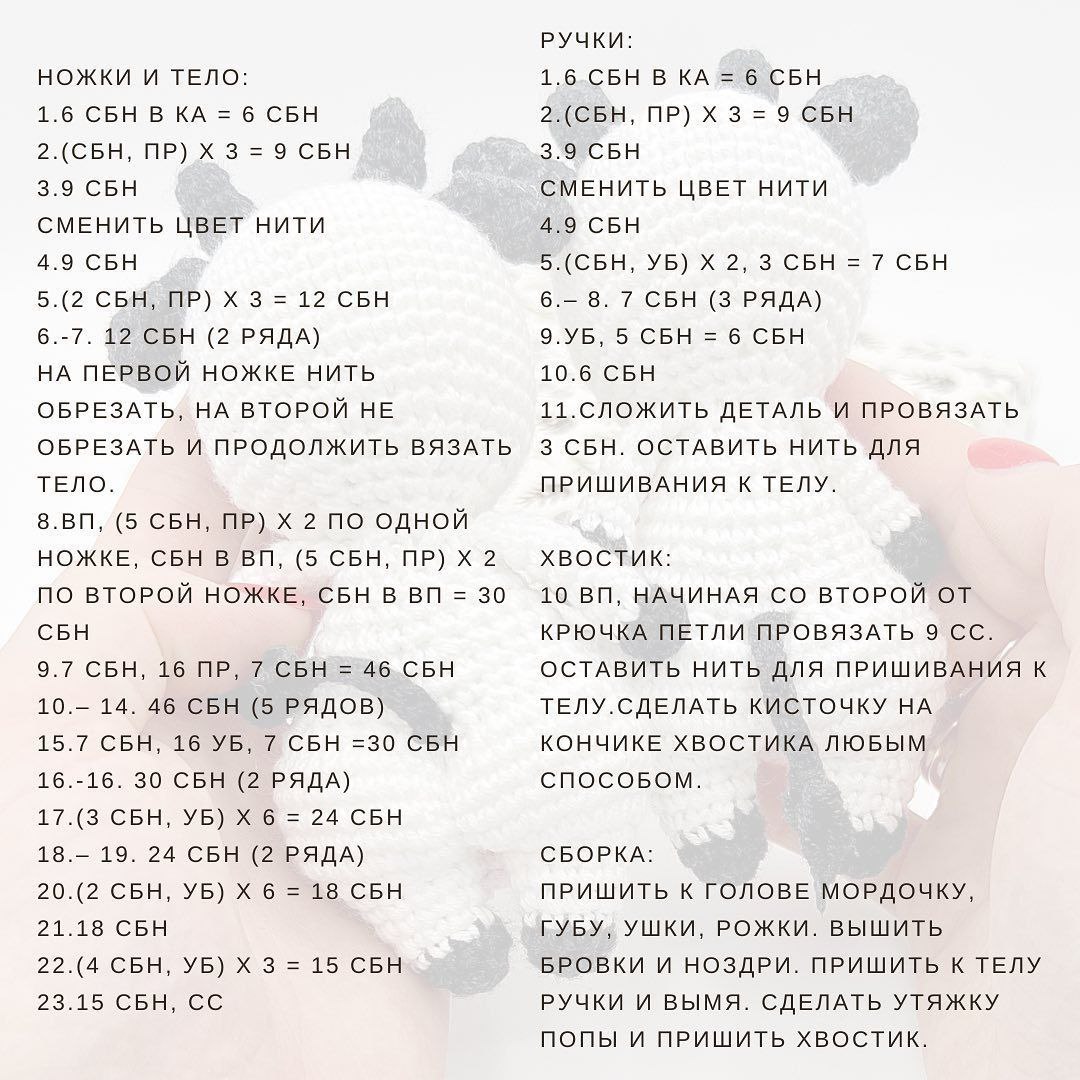 НОЖКИ И ТЕЛО:
1.6 СБН В КА = 6 СБН
2.(СБН, ПР) Х 3 = 9 СБН
3.9 СБН
СМЕНИТЬ ЦВЕТ НИТИ
4.9 СБН
5.(2 СБН, ПР) Х 3 = 12 СБН
6.-7. 12 СБН (2 РЯДА)
НА ПЕРВОЙ НОЖКЕ НИТЬ ОБРЕЗАТЬ, НА ВТОРОЙ НЕ ОБРЕЗАТЬ И ПРОДОЛЖИТЬ ВЯЗАТЬ ТЕЛО.
8.ВП, (5 СБН, ПР) Х 2 ПО ОДНОЙ НОЖКЕ, СБН В ВП, (5 СБН, ПР) Х 2 ПО ВТОРОЙ НОЖКЕ, СБН В ВП = 30 СБН
9.7 СБН, 16 ПР, 7 СБН = 46 СБН
10.– 14. 46 СБН (5 РЯДОВ)
15.7 СБН, 16 УБ, 7 СБН =30 СБН
16.-16. 30 СБН (2 РЯДА)
17.(3 СБН, УБ) Х 6 = 24 СБН
18.– 19. 24 СБН (2 РЯДА)
20.(2 СБН, УБ) Х 6 = 18 СБН
21.18 СБН
22.(4 СБН, УБ) Х 3 = 15 СБН
23.15 СБН, СС

РУЧКИ:
1.6 СБН В КА = 6 СБН
2.(СБН, ПР) Х 3 = 9 СБН
3.9 СБН
СМЕНИТЬ ЦВЕТ НИТИ
4.9 СБН
5.(СБН, УБ) Х 2, 3 СБН = 7 СБН
6.– 8. 7 СБН (3 РЯДА)
9.УБ, 5 СБН = 6 СБН
10.6 СБН
11.СЛОЖИТЬ ДЕТАЛЬ И ПРОВЯЗАТЬ 3 СБН. ОСТАВИТЬ НИТЬ ДЛЯ ПРИШИВАНИЯ К ТЕЛУ.

ХВОСТИК:
10 ВП, НАЧИНАЯ СО ВТОРОЙ ОТ КРЮЧКА ПЕТЛИ ПРОВЯЗАТЬ 9 СС. ОСТАВИТЬ НИТЬ ДЛЯ ПРИШИВАНИЯ К ТЕЛУ.СДЕЛАТЬ КИСТОЧКУ НА КОНЧИКЕ ХВОСТИКА ЛЮБЫМ СПОСОБОМ.

СБОРКА:
ПРИШИТЬ К ГОЛОВЕ МОРДОЧКУ, ГУБУ, УШКИ, РОЖКИ. ВЫШИТЬ БРОВКИ И НОЗДРИ. ПРИШИТЬ К ТЕЛУ РУЧКИ И ВЫМЯ. СДЕЛАТЬ УТЯЖКУ ПОПЫ И ПРИШИТЬ ХВОСТИК.